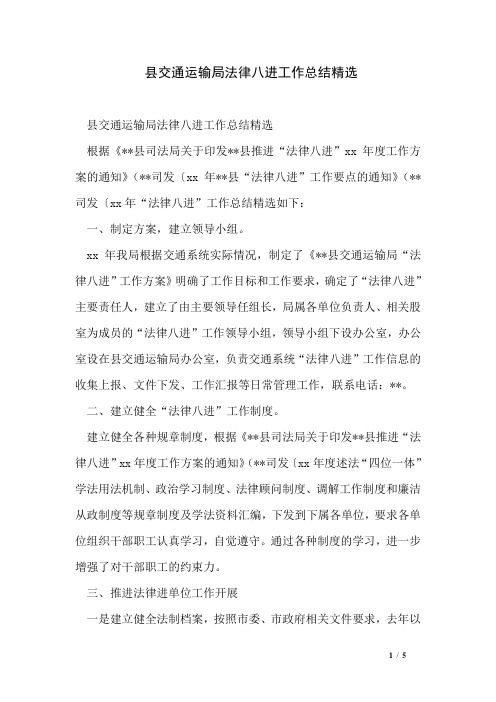 县交通运输局法律八进工作总结精选

县交通运输局法律八进工作总结精选

根据《**县司法局关于印发**县推进“法律八进”xx 年度工作方案的通知》(**司发〔xx 年**县“法律八进”工作要点的通知》(**司发〔xx 年“法律八进”工作总结精选如下：

一、制定方案，建立领导小组。

xx 年我局根据交通系统实际情况，制定了《**县交通运输局“法律八进”工作方案》明确了工作目标和工作要求，确定了“法律八进”主要责任人，建立了由主要领导任组长，局属各单位负责人、相关股室为成员的“法律八进”工作领导小组，领导小组下设办公室，办公室设在县交通运输局办公室，负责交通系统“法律八进”工作信息的收集上报、文件下发、工作汇报等日常管理工作，联系电话：**。

二、建立健全“法律八进”工作制度。

建立健全各种规章制度，根据《**县司法局关于印发**县推进“法律八进”xx 年度工作方案的通知》(**司发〔xx 年度述法“四位一体”学法用法机制、政治学习制度、法律顾问制度、调解工作制度和廉洁从政制度等规章制度及学法资料汇编，下发到下属各单位，要求各单位组织干部职工认真学习，自觉遵守。通过各种制度的学习，进一步增强了对干部职工的约束力。

三、推进法律进单位工作开展

一是建立健全法制档案，按照市委、市政府相关文件要求，去年以

1 / 5